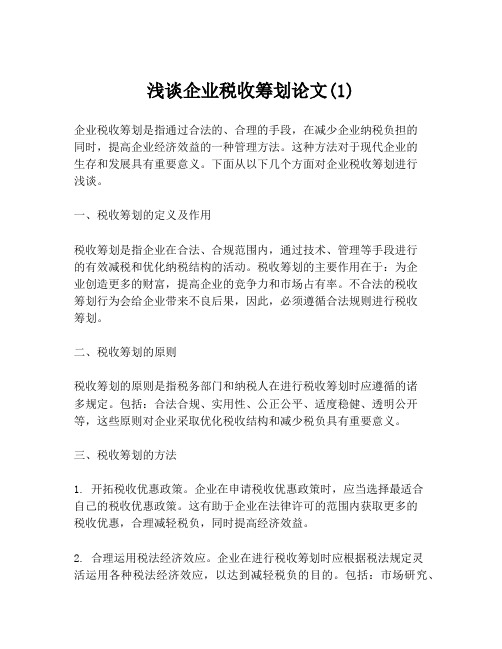 浅谈企业税收筹划论文(1)

企业税收筹划是指通过合法的、合理的手段，在减少企业纳税负担的同时，提高企业经济效益的一种管理方法。这种方法对于现代企业的生存和发展具有重要意义。下面从以下几个方面对企业税收筹划进行浅谈。

一、税收筹划的定义及作用

税收筹划是指企业在合法、合规范围内，通过技术、管理等手段进行的有效减税和优化纳税结构的活动。税收筹划的主要作用在于：为企业创造更多的财富，提高企业的竞争力和市场占有率。不合法的税收筹划行为会给企业带来不良后果，因此，必须遵循合法规则进行税收筹划。

二、税收筹划的原则

税收筹划的原则是指税务部门和纳税人在进行税收筹划时应遵循的诸多规定。包括：合法合规、实用性、公正公平、适度稳健、透明公开等，这些原则对企业采取优化税收结构和减少税负具有重要意义。

三、税收筹划的方法

1. 开拓税收优惠政策。企业在申请税收优惠政策时，应当选择最适合自己的税收优惠政策。这有助于企业在法律许可的范围内获取更多的税收优惠，合理减轻税负，同时提高经济效益。

2. 合理运用税法经济效应。企业在进行税收筹划时应根据税法规定灵活运用各种税法经济效应，以达到减轻税负的目的。包括：市场研究、